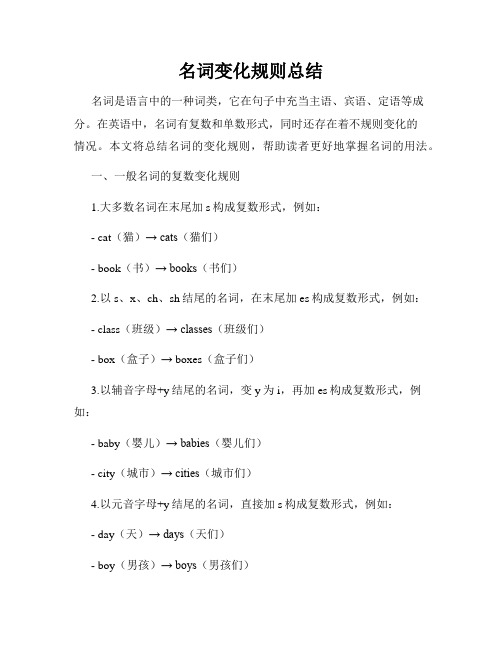 名词变化规则总结

名词是语言中的一种词类，它在句子中充当主语、宾语、定语等成分。在英语中，名词有复数和单数形式，同时还存在着不规则变化的情况。本文将总结名词的变化规则，帮助读者更好地掌握名词的用法。

一、一般名词的复数变化规则

1.大多数名词在末尾加 s 构成复数形式，例如：

- cat（猫）→ cats（猫们）

- book（书）→ books（书们）

2.以 s、x、ch、sh 结尾的名词，在末尾加 es 构成复数形式，例如：

- class（班级）→ classes（班级们）

- box（盒子）→ boxes（盒子们）

3.以辅音字母+y 结尾的名词，变 y 为 i，再加 es 构成复数形式，例如：

- baby（婴儿）→ babies（婴儿们）

- city（城市）→ cities（城市们）

4.以元音字母+y 结尾的名词，直接加 s 构成复数形式，例如：

- day（天）→ days（天们）

- boy（男孩）→ boys（男孩们）